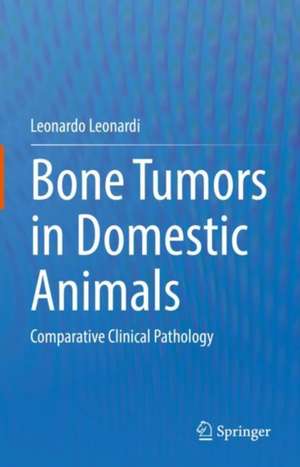 Leonardo Leonardi

Bone Tumors in Domestic Animals

Comparative Clinical Pathology

Springer